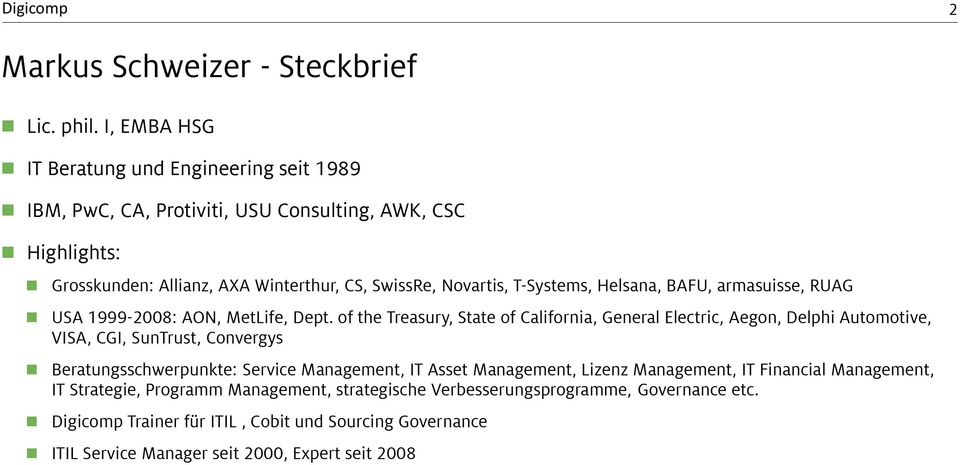 Digicomp

2

Markus Schweizer - Steckbrief

Lic. phil. I, EMBA HSG

IT Beratung und Engineering seit 1989

IBM, PwC, CA, Protiviti, USU Consulting, AWK, CSC

Highlights:

Grosskunden: Allianz, AXA Winterthur, CS, SwissRe, Novartis, T-Systems, Helsana, BAFU, armasuisse, RUAG

USA 1999-2008: AON, MetLife, Dept. of the Treasury, State of California, General Electric, Aegon, Delphi Automotive, VISA, CGI, SunTrust, Convergys

Beratungsschwerpunkte: Service Management, IT Asset Management, Lizenz Management, IT Financial Management, IT Strategie, Programm Management, strategische Verbesserungsprogramme, Governance etc.

Digicomp Trainer für ITIL , Cobit und Sourcing Governance

ITIL Service Manager seit 2000, Expert seit 2008